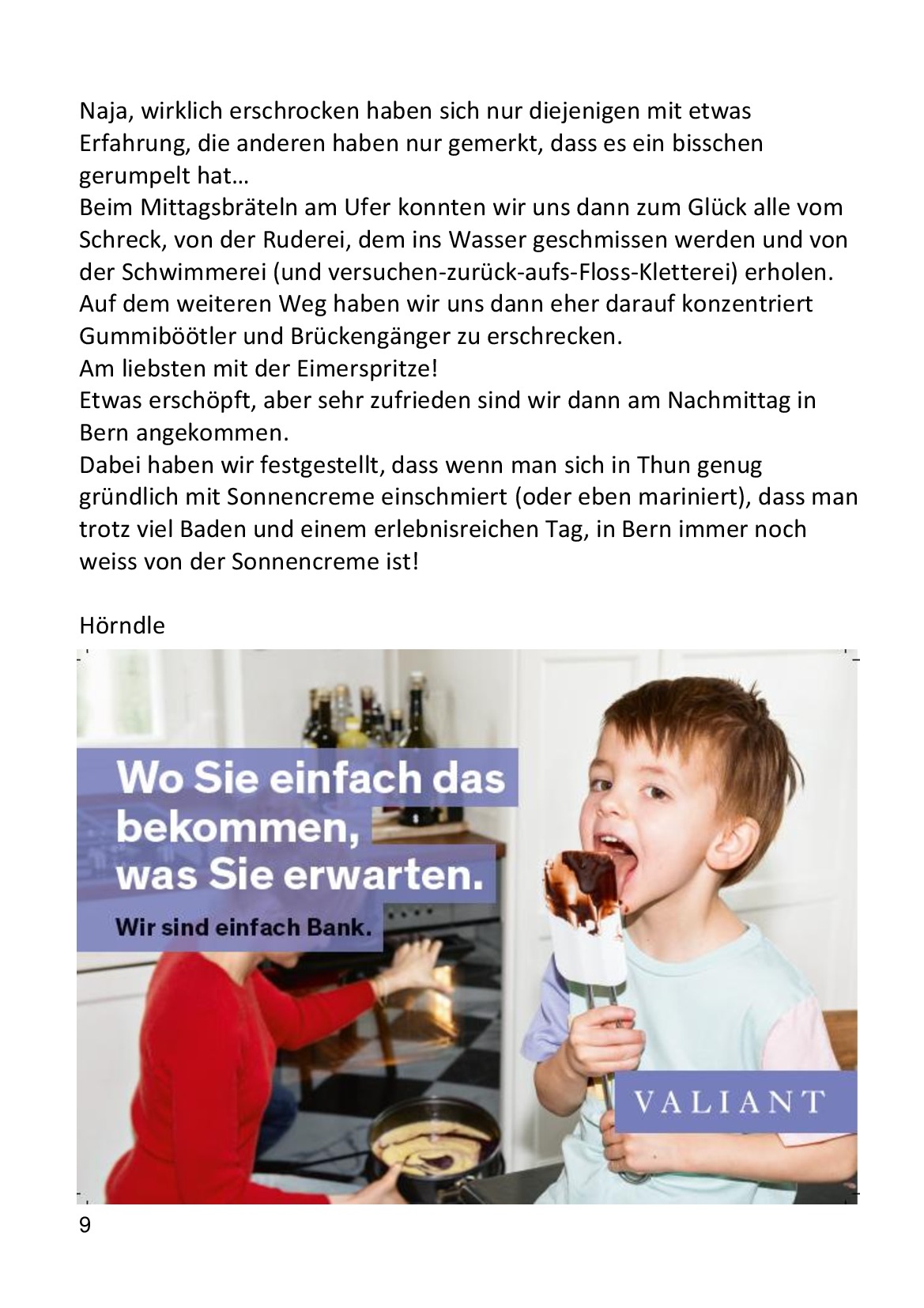 Naja, wirklich erschrocken haben sich nur diejenigen mit etwas Erfahrung, die anderen haben nur gemerkt, dass es ein bisschen gerumpelt hat…

Beim Mittagsbräteln am Ufer konnten wir uns dann zum Glück alle vom Schreck, von der Ruderei, dem ins Wasser geschmissen werden und von der Schwimmerei (und versuchen-zurück-aufs-Floss-Kletterei) erholen.

Auf dem weiteren Weg haben wir uns dann eher darauf konzentriert Gummiböötler und Brückengänger zu erschrecken.

Am liebsten mit der Eimerspritze!

Etwas erschöpft, aber sehr zufrieden sind wir dann am Nachmittag in Bern angekommen.

Dabei haben wir festgestellt, dass wenn man sich in Thun genug gründlich mit Sonnencreme einschmiert (oder eben mariniert), dass man trotz viel Baden und einem erlebnisreichen Tag, in Bern immer noch weiss von der Sonnencreme ist!

Hörndle

Wo Sie einfach das bekommen, was Sie erwarten.

Wir sind einfach Bank.

VALIANT

9